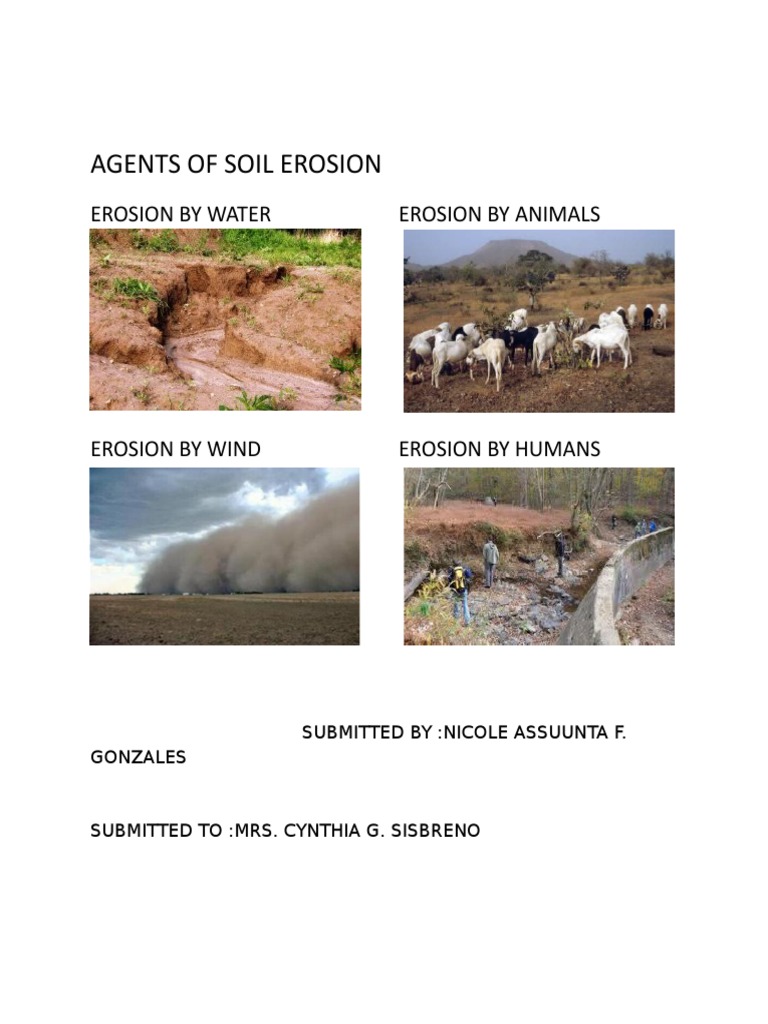 AGENTS OF SOIL EROSION

EROSION BY WATER

EROSION BY ANIMALS

EROSION BY WIND

EROSION BY HUMANS

SUBMITTED BY :NICOLE ASSUUNTA F. GONZALES

SUBMITTED TO :MRS. CYNTHIA G. SISBRENO